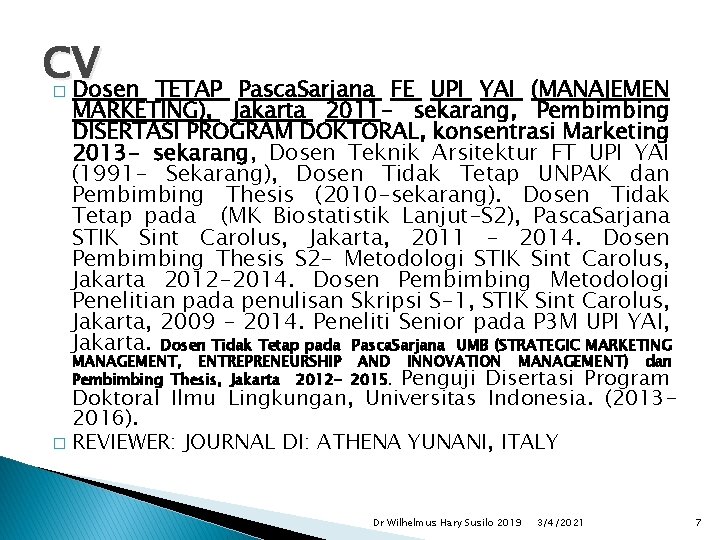 CV

☐ Dosen TETAP PascaSarjana FE UPI YAI (MANAJEMEN MARKETING), Jakarta 2011- sekarang, Pembimbing DISERTASI PROGRAM DOKTORAL, konsentrasi Marketing 2013- sekarang, Dosen Teknik Arsitektur FT UPI YAI (1991- Sekarang), Dosen Tidak Tetap UNPAK dan Pembimbing Thesis (2010-sekarang). Dosen Tidak Tetap pada (MK Biostatistik Lanjut-S2), PascaSarjana STIK Sint Carolus, Jakarta, 2011 - 2014. Dosen Pembimbing Thesis S2- Metodologi STIK Sint Carolus, Jakarta 2012-2014. Dosen Pembimbing Metodologi Penelitian pada penulisan Skripsi S-1, STIK Sint Carolus, Jakarta, 2009 - 2014. Peneliti Senior pada P3M UPI YAI, Jakarta. Dosen Tidak Tetap pada PascaSarjana UMB (STRATEGIC MARKETING MANAGEMENT, ENTREPRENEURSHIP AND INNOVATION MANAGEMENT) dan Pembimbing Thesis, Jakarta 2012- 2015. Penguji Disertasi Program Doktoral Ilmu Lingkungan, Universitas Indonesia. (2013-2016).

☐ REVIEWER: JOURNAL DI: ATHENA YUNANI, ITALY

Dr Wilhelmus Hary Susilo 2019 3/4/2021 7